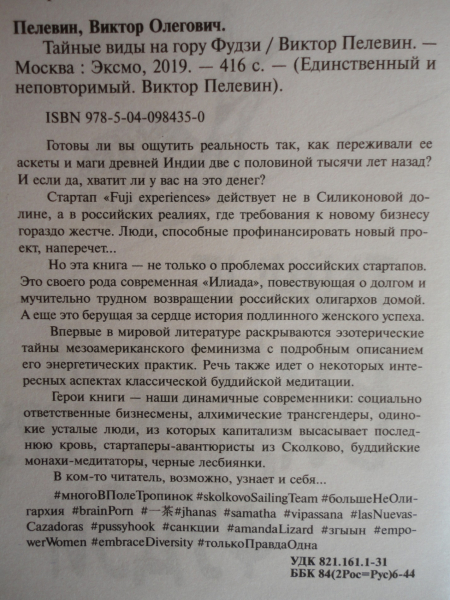 Пелевин, Виктор Олегович.

Тайные виды на гору Фудзи / Виктор Пелевин. — Москва : Эксмо, 2019. — 416 с. — (Единственный и неповторимый. Виктор Пелевин).

ISBN 978-5-04-098435-0

Готовы ли вы ощутить реальность так, как переживали ее аскеты и маги древней Индии две с половиной тысячи лет назад? И если да, хватит ли у вас на это денег?

Стартап «Fuji experiences» действует не в Силиконовой долине, а в российских реалиях, где требования к новому бизнесу гораздо жестче. Люди, способные профинансировать новый проект, наперечет...

Но эта книга — не только о проблемах российских стартапов. Это своего рода современная «Илиада», повествующая о долгом и мучительно трудном возвращении российских олигархов домой. А еще это берущая за сердце история подлинного женского успеха.

Впервые в мировой литературе раскрываются эзотерические тайны мезоамериканского феминизма с подробным описанием его энергетических практик. Речь также идет о некоторых интересных аспектах классической буддийской медитации.

Герои книги — наши динамичные современники: социально ответственные бизнесмены, алхимические трансгендеры, одинокие усталые люди, из которых капитализм высасывает последнюю кровь, стартаперы-авантюристы из Сколково, буддийские монахи-медитаторы, черные лесбиянки.

В ком-то читатель, возможно, узнает и себя...

#многоВПолеТропинок #skolkovoSailingTeam #большеНеОлигархия #brainPorn #一茶#jhanas #samatha #vipassana #lasNuevasCazadoras #pussyhook #санкции #amandaLizard #згыын #empowerWomen #embraceDiversity #толькоПравдаОдна

УДК 821.161.1-31
ББК 84(2Рос=Рус)6-44